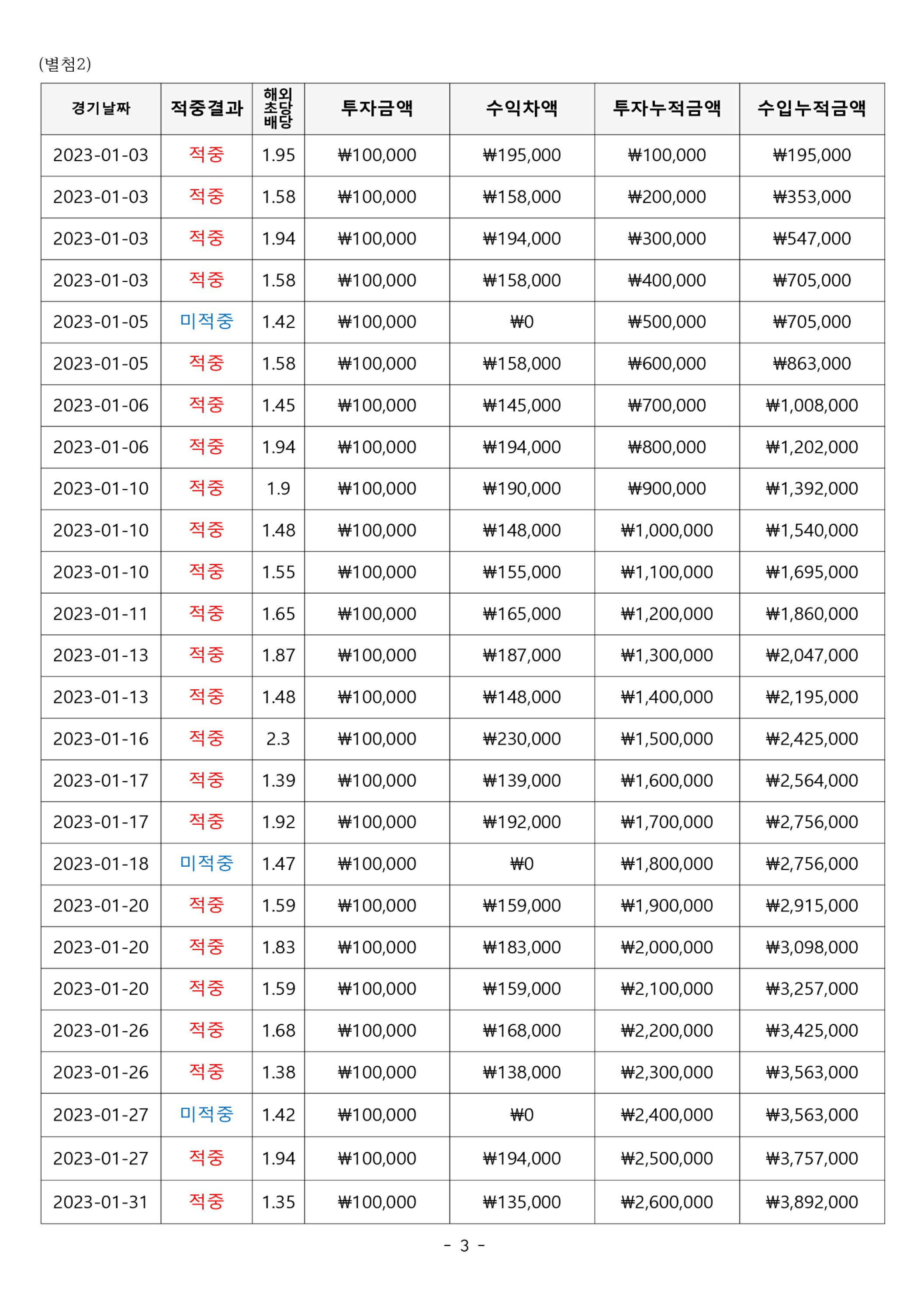 (별첨2)

| 경기날짜 | 적중결과 | 해외 초당 배당 | 투자금액 | 수익차액 | 투자누적금액 | 수입누적금액 |
|---|---|---|---|---|---|---|
| 2023-01-03 | 적중 | 1.95 | ₩100,000 | ₩195,000 | ₩100,000 | ₩195,000 |
| 2023-01-03 | 적중 | 1.58 | ₩100,000 | ₩158,000 | ₩200,000 | ₩353,000 |
| 2023-01-03 | 적중 | 1.94 | ₩100,000 | ₩194,000 | ₩300,000 | ₩547,000 |
| 2023-01-03 | 적중 | 1.58 | ₩100,000 | ₩158,000 | ₩400,000 | ₩705,000 |
| 2023-01-05 | 미적중 | 1.42 | ₩100,000 | ₩0 | ₩500,000 | ₩705,000 |
| 2023-01-05 | 적중 | 1.58 | ₩100,000 | ₩158,000 | ₩600,000 | ₩863,000 |
| 2023-01-06 | 적중 | 1.45 | ₩100,000 | ₩145,000 | ₩700,000 | ₩1,008,000 |
| 2023-01-06 | 적중 | 1.94 | ₩100,000 | ₩194,000 | ₩800,000 | ₩1,202,000 |
| 2023-01-10 | 적중 | 1.9 | ₩100,000 | ₩190,000 | ₩900,000 | ₩1,392,000 |
| 2023-01-10 | 적중 | 1.48 | ₩100,000 | ₩148,000 | ₩1,000,000 | ₩1,540,000 |
| 2023-01-10 | 적중 | 1.55 | ₩100,000 | ₩155,000 | ₩1,100,000 | ₩1,695,000 |
| 2023-01-11 | 적중 | 1.65 | ₩100,000 | ₩165,000 | ₩1,200,000 | ₩1,860,000 |
| 2023-01-13 | 적중 | 1.87 | ₩100,000 | ₩187,000 | ₩1,300,000 | ₩2,047,000 |
| 2023-01-13 | 적중 | 1.48 | ₩100,000 | ₩148,000 | ₩1,400,000 | ₩2,195,000 |
| 2023-01-16 | 적중 | 2.3 | ₩100,000 | ₩230,000 | ₩1,500,000 | ₩2,425,000 |
| 2023-01-17 | 적중 | 1.39 | ₩100,000 | ₩139,000 | ₩1,600,000 | ₩2,564,000 |
| 2023-01-17 | 적중 | 1.92 | ₩100,000 | ₩192,000 | ₩1,700,000 | ₩2,756,000 |
| 2023-01-18 | 미적중 | 1.47 | ₩100,000 | ₩0 | ₩1,800,000 | ₩2,756,000 |
| 2023-01-20 | 적중 | 1.59 | ₩100,000 | ₩159,000 | ₩1,900,000 | ₩2,915,000 |
| 2023-01-20 | 적중 | 1.83 | ₩100,000 | ₩183,000 | ₩2,000,000 | ₩3,098,000 |
| 2023-01-20 | 적중 | 1.59 | ₩100,000 | ₩159,000 | ₩2,100,000 | ₩3,257,000 |
| 2023-01-26 | 적중 | 1.68 | ₩100,000 | ₩168,000 | ₩2,200,000 | ₩3,425,000 |
| 2023-01-26 | 적중 | 1.38 | ₩100,000 | ₩138,000 | ₩2,300,000 | ₩3,563,000 |
| 2023-01-27 | 미적중 | 1.42 | ₩100,000 | ₩0 | ₩2,400,000 | ₩3,563,000 |
| 2023-01-27 | 적중 | 1.94 | ₩100,000 | ₩194,000 | ₩2,500,000 | ₩3,757,000 |
| 2023-01-31 | 적중 | 1.35 | ₩100,000 | ₩135,000 | ₩2,600,000 | ₩3,892,000 |

- 3 -